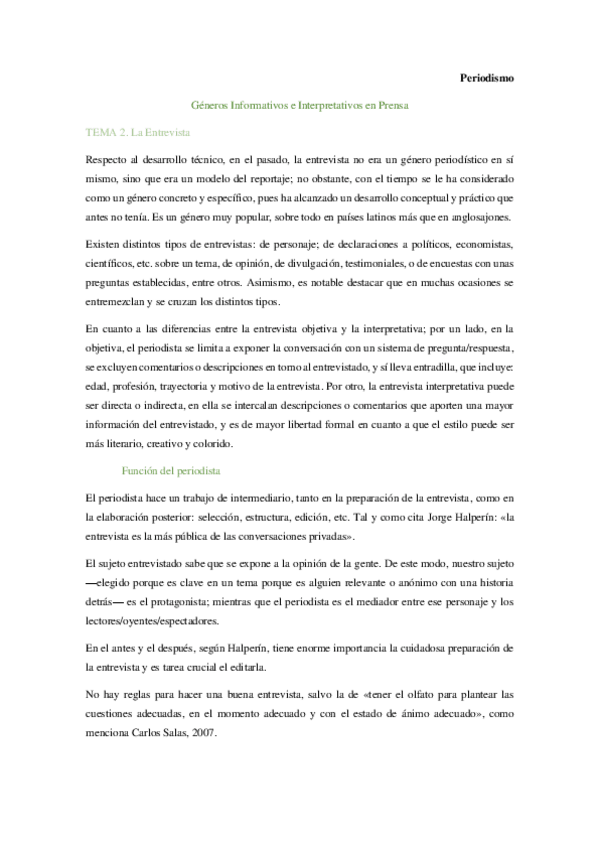 Periodismo

Géneros Informativos e Interpretativos en Prensa

TEMA 2. La Entrevista

Respecto al desarrollo técnico, en el pasado, la entrevista no era un género periodístico en sí mismo, sino que era un modelo del reportaje; no obstante, con el tiempo se le ha considerado como un género concreto y específico, pues ha alcanzado un desarrollo conceptual y práctico que antes no tenía. Es un género muy popular, sobre todo en países latinos más que en anglosajones.

Existen distintos tipos de entrevistas: de personaje; de declaraciones a políticos, economistas, científicos, etc. sobre un tema, de opinión, de divulgación, testimoniales, o de encuestas con unas preguntas establecidas, entre otros. Asimismo, es notable destacar que en muchas ocasiones se entremezclan y se cruzan los distintos tipos.

En cuanto a las diferencias entre la entrevista objetiva y la interpretativa; por un lado, en la objetiva, el periodista se limita a exponer la conversación con un sistema de pregunta/respuesta, se excluyen comentarios o descripciones en torno al entrevistado, y sí lleva entradilla, que incluye: edad, profesión, trayectoria y motivo de la entrevista. Por otro, la entrevista interpretativa puede ser directa o indirecta, en ella se intercalan descripciones o comentarios que aporten una mayor información del entrevistado, y es de mayor libertad formal en cuanto a que el estilo puede ser más literario, creativo y colorido.

Función del periodista

El periodista hace un trabajo de intermediario, tanto en la preparación de la entrevista, como en la elaboración posterior: selección, estructura, edición, etc. Tal y como cita Jorge Halperín: «la entrevista es la más pública de las conversaciones privadas».

El sujeto entrevistado sabe que se expone a la opinión de la gente. De este modo, nuestro sujeto —elegido porque es clave en un tema porque es alguien relevante o anónimo con una historia detrás— es el protagonista; mientras que el periodista es el mediador entre ese personaje y los lectores/oyentes/espectadores.

En el antes y el después, según Halperín, tiene enorme importancia la cuidadosa preparación de la entrevista y es tarea crucial el editarla.

No hay reglas para hacer una buena entrevista, salvo la de «tener el olfato para plantear las cuestiones adecuadas, en el momento adecuado y con el estado de ánimo adecuado», como menciona Carlos Salas, 2007.